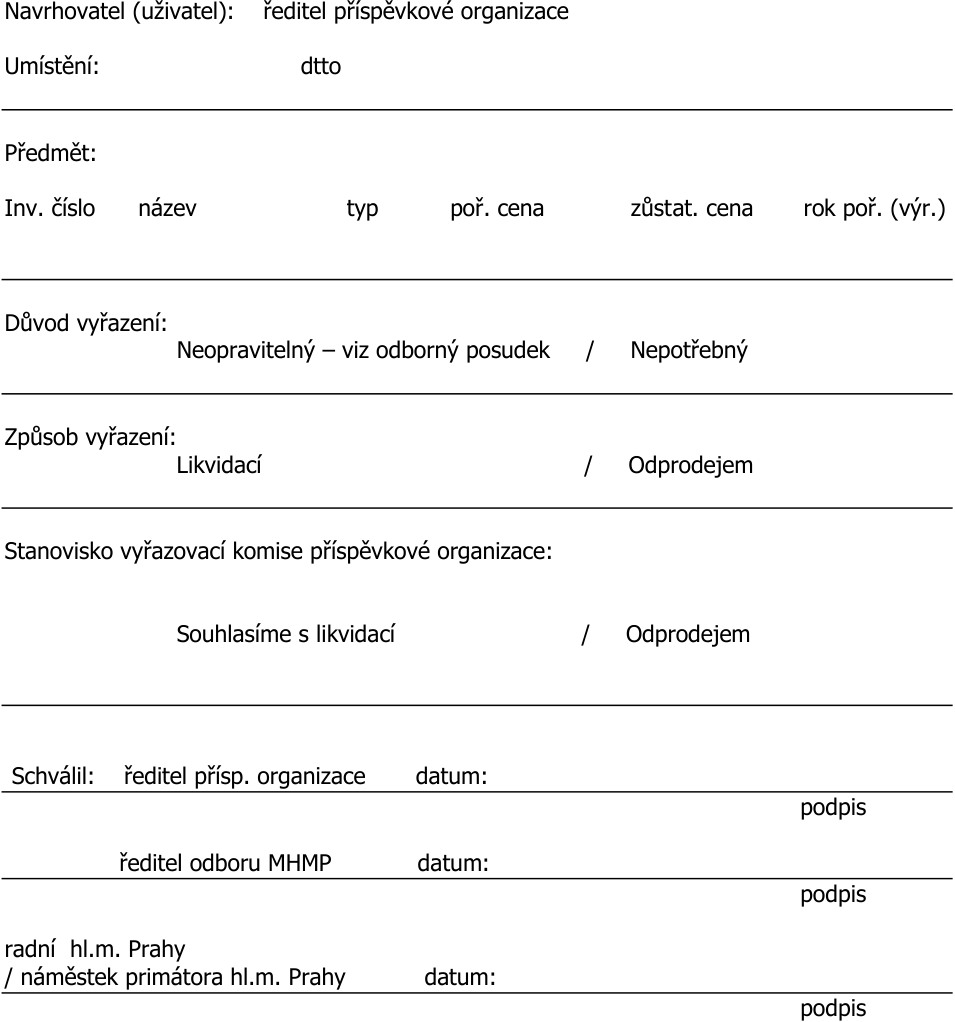 Navrhovatel (uživatel): ředitel příspěvkové organizace

Umístění: dtto

Předmět:

Inv. číslo název typ poř. cena zůstat. cena rok poř. (výr.)

Důvod vyřazení:
Neopravitelný – viz odborný posudek / Nepotřebný

Způsob vyřazení:
Likvidací / Odprodejem

Stanovisko vyřazovací komise příspěvkové organizace:

Souhlasíme s likvidací / Odprodejem

Schválil: ředitel přísp. organizace datum:
podpis

ředitel odboru MHMP datum:
podpis

radní hl.m. Prahy
/ náměstek primátora hl.m. Prahy datum:
podpis